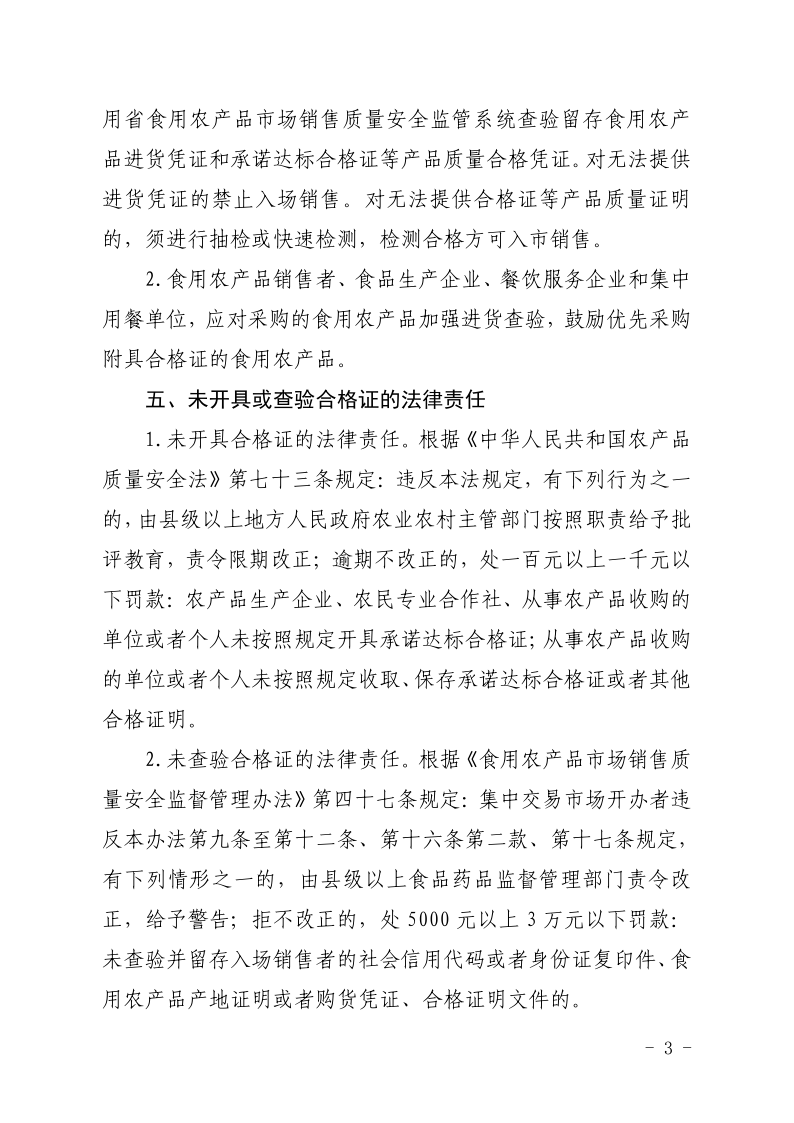 用省食用农产品市场销售质量安全监管系统查验留存食用农产品进货凭证和承诺达标合格证等产品质量合格凭证。对无法提供进货凭证的禁止入场销售。对无法提供合格证等产品质量证明的，须进行抽检或快速检测，检测合格方可入市销售。

2.食用农产品销售者、食品生产企业、餐饮服务企业和集中用餐单位，应对采购的食用农产品加强进货查验，鼓励优先采购附具合格证的食用农产品。

五、未开具或查验合格证的法律责任

1.未开具合格证的法律责任。根据《中华人民共和国农产品质量安全法》第七十三条规定：违反本法规定，有下列行为之一的，由县级以上地方人民政府农业农村主管部门按照职责给予批评教育，责令限期改正；逾期不改正的，处一百元以上一千元以下罚款：农产品生产企业、农民专业合作社、从事农产品收购的单位或者个人未按照规定开具承诺达标合格证；从事农产品收购的单位或者个人未按照规定收取、保存承诺达标合格证或者其他合格证明。

2.未查验合格证的法律责任。根据《食用农产品市场销售质量安全监督管理办法》第四十七条规定：集中交易市场开办者违反本办法第九条至第十二条、第十六条第二款、第十七条规定，有下列情形之一的，由县级以上食品药品监督管理部门责令改正，给予警告；拒不改正的，处 5000 元以上 3 万元以下罚款：未查验并留存入场销售者的社会信用代码或者身份证复印件、食用农产品产地证明或者购货凭证、合格证明文件的。

- 3 -